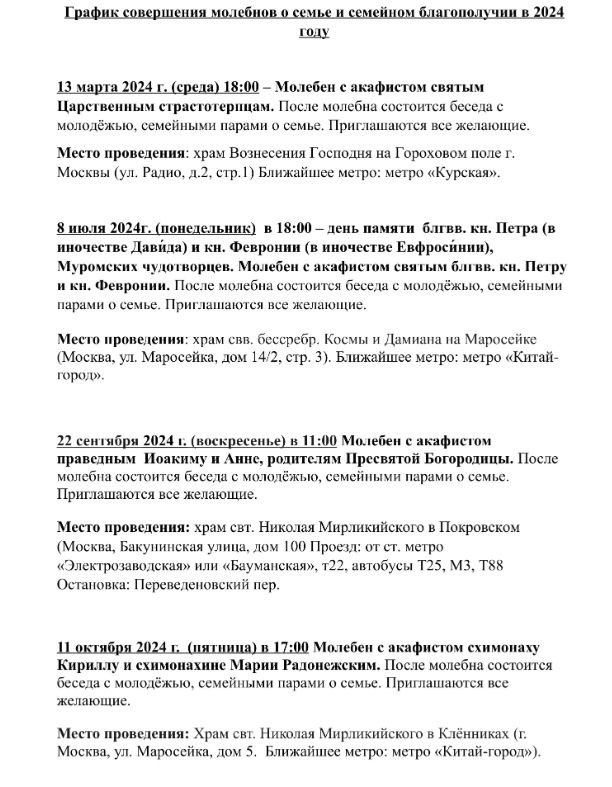 График совершения молебнов о семье и семейном благополучии в 2024 году

13 марта 2024 г. (среда) 18:00 – Молебен с акафистом святым Царственным страстотерпцам. После молебна состоится беседа с молодёжью, семейными парами о семье. Приглашаются все желающие.

Место проведения: храм Вознесения Господня на Гороховом поле г. Москвы (ул. Радио, д.2, стр.1) Ближайшее метро: метро «Курская».

8 июля 2024г. (понедельник) в 18:00 – день памяти блгвв. кн. Петра (в иночестве Дави́да) и кн. Февронии (в иночестве Евфроси́нии), Муромских чудотворцев. Молебен с акафистом святым блгвв. кн. Петру и кн. Февронии. После молебна состоится беседа с молодёжью, семейными парами о семье. Приглашаются все желающие.

Место проведения: храм свв. бессребр. Космы и Дамиана на Маросейке (Москва, ул. Маросейка, дом 14/2, стр. 3). Ближайшее метро: метро «Китай-город».

22 сентября 2024 г. (воскресенье) в 11:00 Молебен с акафистом праведным Иоакиму и Анне, родителям Пресвятой Богородицы. После молебна состоится беседа с молодёжью, семейными парами о семье. Приглашаются все желающие.

Место проведения: храм свт. Николая Мирликийского в Покровском (Москва, Бакунинская улица, дом 100 Проезд: от ст. метро «Электрозаводская» или «Бауманская», т22, автобусы Т25, М3, Т88 Остановка: Переведеновский пер.

11 октября 2024 г. (пятница) в 17:00 Молебен с акафистом схимонаху Кириллу и схимонахине Марии Радонежским. После молебна состоится беседа с молодёжью, семейными парами о семье. Приглашаются все желающие.

Место проведения: Храм свт. Николая Мирликийского в Клённиках (г. Москва, ул. Маросейка, дом 5. Ближайшее метро: метро «Китай-город»).